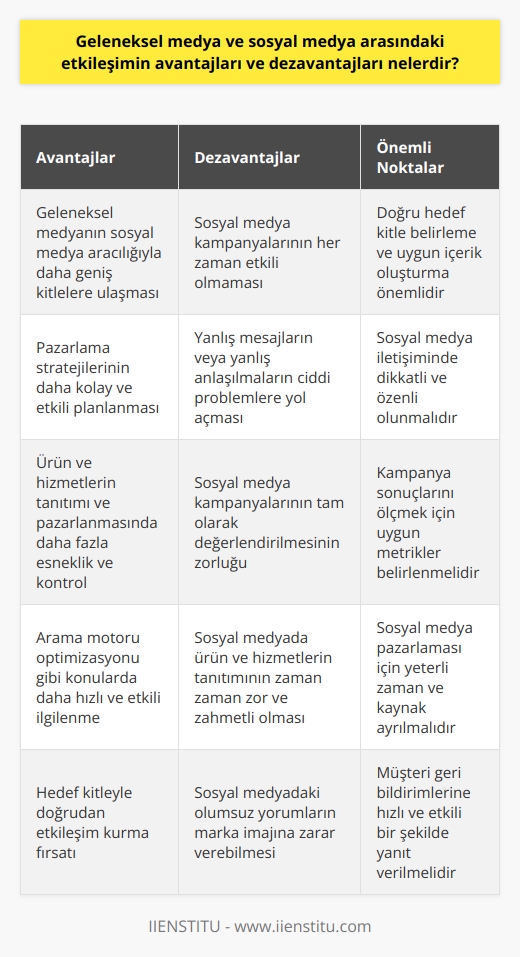 Geleneksel medya ve sosyal medya arasındaki etkileşimin avantajları ve dezavantajları nelerdir?

| Avantajlar | Dezavantajlar | Önemli Noktalar |
|---|---|---|
| Geleneksel medyanın sosyal medya aracılığıyla daha geniş kitlelere ulaşması | Sosyal medya kampanyalarının her zaman etkili olmaması | Doğru hedef kitle belirleme ve uygun içerik oluşturma önemlidir |
| Pazarlama stratejilerinin daha kolay ve etkili planlanması | Yanlış mesajların veya yanlış anlaşılmaların ciddi problemlere yol açması | Sosyal medya iletişiminde dikkatli ve özenli olunmalıdır |
| Ürün ve hizmetlerin tanıtımı ve pazarlanmasında daha fazla esneklik ve kontrol | Sosyal medya kampanyalarının tam olarak değerlendirilmesinin zorluğu | Kampanya sonuçlarını ölçmek için uygun metrikler belirlenmelidir |
| Arama motoru optimizasyonu gibi konularda daha hızlı ve etkili ilgilenme | Sosyal medyada ürün ve hizmetlerin tanıtımının zaman zaman zor ve zahmetli olması | Sosyal medya pazarlaması için yeterli zaman ve kaynak ayrılmalıdır |
| Hedef kitleyle doğrudan etkileşim kurma fırsatı | Sosyal medyadaki olumsuz yorumların marka imajına zarar verebilmesi | Müşteri geri bildirimlerine hızlı ve etkili bir şekilde yanıt verilmelidir |

IIENSTITU - www.iienstitu.com